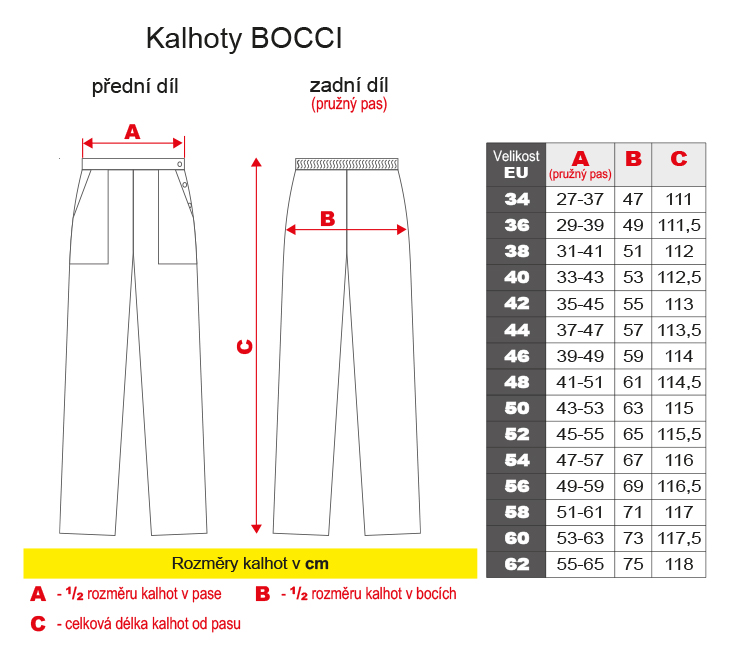 Kalhoty BOCCI

přední díl

zadní díl
(pružný pas)

A

B

C

| Velikost EU | A (pružný pas) | B | C |
|---|---|---|---|
| 34 | 27-37 | 47 | 111 |
| 36 | 29-39 | 49 | 111,5 |
| 38 | 31-41 | 51 | 112 |
| 40 | 33-43 | 53 | 112,5 |
| 42 | 35-45 | 55 | 113 |
| 44 | 37-47 | 57 | 113,5 |
| 46 | 39-49 | 59 | 114 |
| 48 | 41-51 | 61 | 114,5 |
| 50 | 43-53 | 63 | 115 |
| 52 | 45-55 | 65 | 115,5 |
| 54 | 47-57 | 67 | 116 |
| 56 | 49-59 | 69 | 116,5 |
| 58 | 51-61 | 71 | 117 |
| 60 | 53-63 | 73 | 117,5 |
| 62 | 55-65 | 75 | 118 |

Rozměry kalhot v cm

A - $\frac{1}{2}$ rozměru kalhot v pase
B - $\frac{1}{2}$ rozměru kalhot v bocích
C - celková délka kalhot od pasu